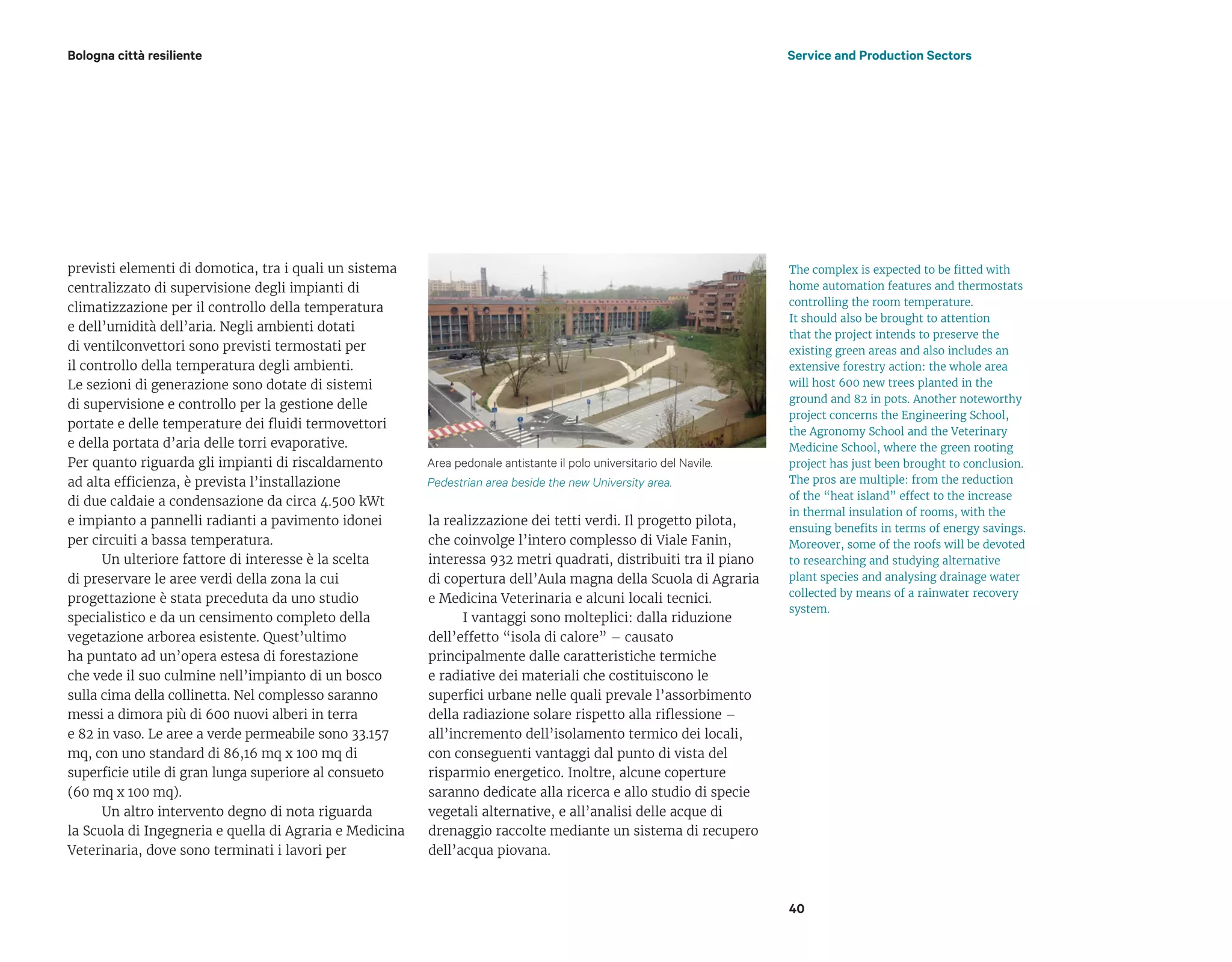 Bologna città resiliente

Service and Production Sectors

previsti elementi di domotica, tra i quali un sistema centralizzato di supervisione degli impianti di climatizzazione per il controllo della temperatura e dell'umidità dell'aria. Negli ambienti dotati di ventilconvettori sono previsti termostati per il controllo della temperatura degli ambienti. Le sezioni di generazione sono dotate di sistemi di supervisione e controllo per la gestione delle portate e delle temperature dei fluidi termovettori e della portata d'aria delle torri evaporative. Per quanto riguarda gli impianti di riscaldamento ad alta efficienza, è prevista l'installazione di due caldaie a condensazione da circa 4.500 kWt e impianto a pannelli radianti a pavimento idonei per circuiti a bassa temperatura.

Un ulteriore fattore di interesse è la scelta di preservare le aree verdi della zona la cui progettazione è stata preceduta da uno studio specialistico e da un censimento completo della vegetazione arborea esistente. Quest'ultimo ha puntato ad un'opera estesa di forestazione che vede il suo culmine nell'impianto di un bosco sulla cima della collinetta. Nel complesso saranno messi a dimora più di 600 nuovi alberi in terra e 82 in vaso. Le aree a verde permeabile sono 33.157 mq, con uno standard di 86,16 mq x 100 mq di superficie utile di gran lunga superiore al consueto (60 mq x 100 mq).

Un altro intervento degno di nota riguarda la Scuola di Ingegneria e quella di Agraria e Medicina Veterinaria, dove sono terminati i lavori per

Area pedonale antistante il polo universitario del Navile.
Pedestrian area beside the new University area.

la realizzazione dei tetti verdi. Il progetto pilota, che coinvolge l'intero complesso di Viale Fanin, interessa 932 metri quadrati, distribuiti tra il piano di copertura dell'Aula magna della Scuola di Agraria e Medicina Veterinaria e alcuni locali tecnici.

I vantaggi sono molteplici: dalla riduzione dell'effetto "isola di calore" – causato principalmente dalle caratteristiche termiche e radiative dei materiali che costituiscono le superfici urbane nelle quali prevale l'assorbimento della radiazione solare rispetto alla riflessione – all'incremento dell'isolamento termico dei locali, con conseguenti vantaggi dal punto di vista del risparmio energetico. Inoltre, alcune coperture saranno dedicate alla ricerca e allo studio di specie vegetali alternative, e all'analisi delle acque di drenaggio raccolte mediante un sistema di recupero dell'acqua piovana.

The complex is expected to be fitted with home automation features and thermostats controlling the room temperature.
It should also be brought to attention that the project intends to preserve the existing green areas and also includes an extensive forestry action: the whole area will host 600 new trees planted in the ground and 82 in pots. Another noteworthy project concerns the Engineering School, the Agronomy School and the Veterinary Medicine School, where the green rooting project has just been brought to conclusion. The pros are multiple: from the reduction of the "heat island" effect to the increase in thermal insulation of rooms, with the ensuing benefits in terms of energy savings. Moreover, some of the roofs will be devoted to researching and studying alternative plant species and analysing drainage water collected by means of a rainwater recovery system.

40